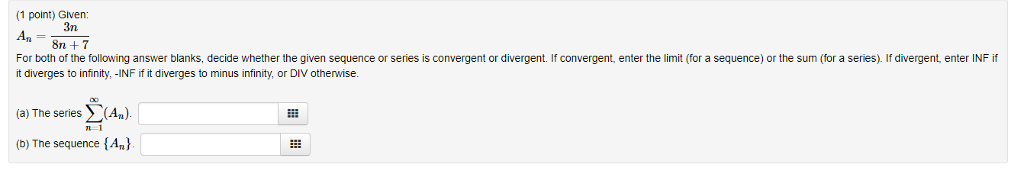 (1 point) Given:

$A_n = \frac{3n}{8n+7}$

For both of the following answer blanks, decide whether the given sequence or series is convergent or divergent. If convergent, enter the limit (for a sequence) or the sum (for a series). If divergent, enter INF if it diverges to infinity, -INF if it diverges to minus infinity, or DIV otherwise.

(a) The series $\sum_{n=1}^{\infty}(A_n)$.

(b) The sequence $\{A_n\}$.